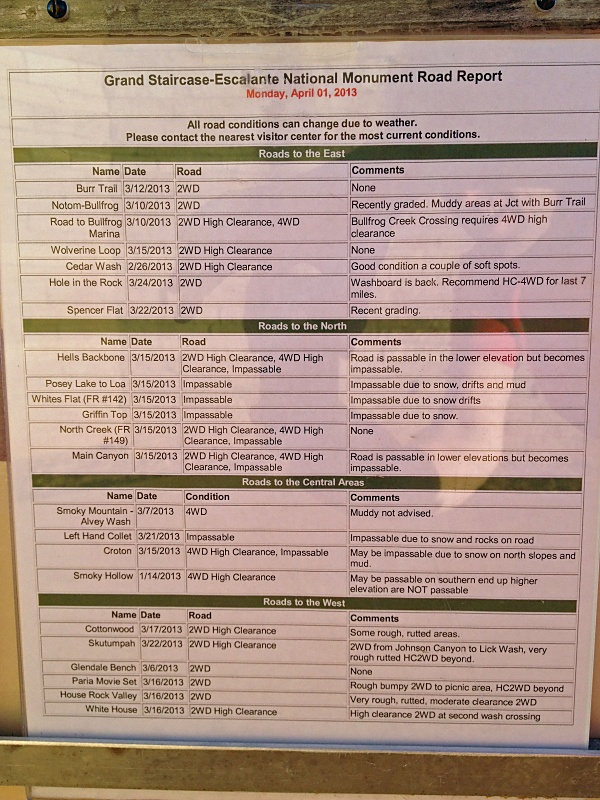 Grand Staircase-Escalante National Monument Road Report
Monday, April 01, 2013

All road conditions can change due to weather.
Please contact the nearest visitor center for the most current conditions.

Roads to the East

| Name | Date | Road | Comments |
|---|---|---|---|
| Burr Trail | 3/12/2013 | 2WD | None |
| Notom-Bullfrog | 3/10/2013 | 2WD | Recently graded. Muddy areas at Jct with Burr Trail |
| Road to Bullfrog Marina | 3/10/2013 | 2WD High Clearance, 4WD | Bullfrog Creek Crossing requires 4WD high clearance |
| Wolverine Loop | 3/15/2013 | 2WD High Clearance | None |
| Cedar Wash | 2/26/2013 | 2WD High Clearance | Good condition a couple of soft spots. |
| Hole in the Rock | 3/24/2013 | 2WD | Washboard is back. Recommend HC-4WD for last 7 miles. |
| Spencer Flat | 3/22/2013 | 2WD | Recent grading. |

Roads to the North

| Name | Date | Road | Comments |
|---|---|---|---|
| Hells Backbone | 3/15/2013 | 2WD High Clearance, 4WD High Clearance, Impassable | Road is passable in the lower elevation but becomes impassable. |
| Posey Lake to Loa | 3/15/2013 | Impassable | Impassable due to snow, drifts and mud |
| Whites Flat (FR #142) | 3/15/2013 | Impassable | Impassable due to snow drifts |
| Griffin Top | 3/15/2013 | Impassable | Impassable due to snow. |
| North Creek (FR #149) | 3/15/2013 | 2WD High Clearance, 4WD High Clearance, Impassable | None |
| Main Canyon | 3/15/2013 | 2WD High Clearance, 4WD High Clearance, Impassable | Road is passable in lower elevations but becomes impassable. |

Roads to the Central Areas

| Name | Date | Condition | Comments |
|---|---|---|---|
| Smoky Mountain - Alvey Wash | 3/7/2013 | 4WD | Muddy not advised. |
| Left Hand Collet | 3/21/2013 | Impassable | Impassable due to snow and rocks on road |
| Croton | 3/15/2013 | 4WD High Clearance, Impassable | May be impassable due to snow on north slopes and mud. |
| Smoky Hollow | 1/14/2013 | 4WD High Clearance | May be passable on southern end up higher elevation are NOT passable |

Roads to the West

| Name | Date | Road | Comments |
|---|---|---|---|
| Cottonwood | 3/17/2013 | 2WD High Clearance | Some rough, rutted areas. |
| Skutumpah | 3/22/2013 | 2WD High Clearance | 2WD from Johnson Canyon to Lick Wash, very rough rutted HC2WD beyond. |
| Glendale Bench | 3/6/2013 | 2WD | None |
| Paria Movie Set | 3/16/2013 | 2WD | Rough bumpy 2WD to picnic area, HC2WD beyond |
| House Rock Valley | 3/16/2013 | 2WD | Very rough, rutted, moderate clearance 2WD |
| White House | 3/16/2013 | 2WD High Clearance | High clearance 2WD at second wash crossing |